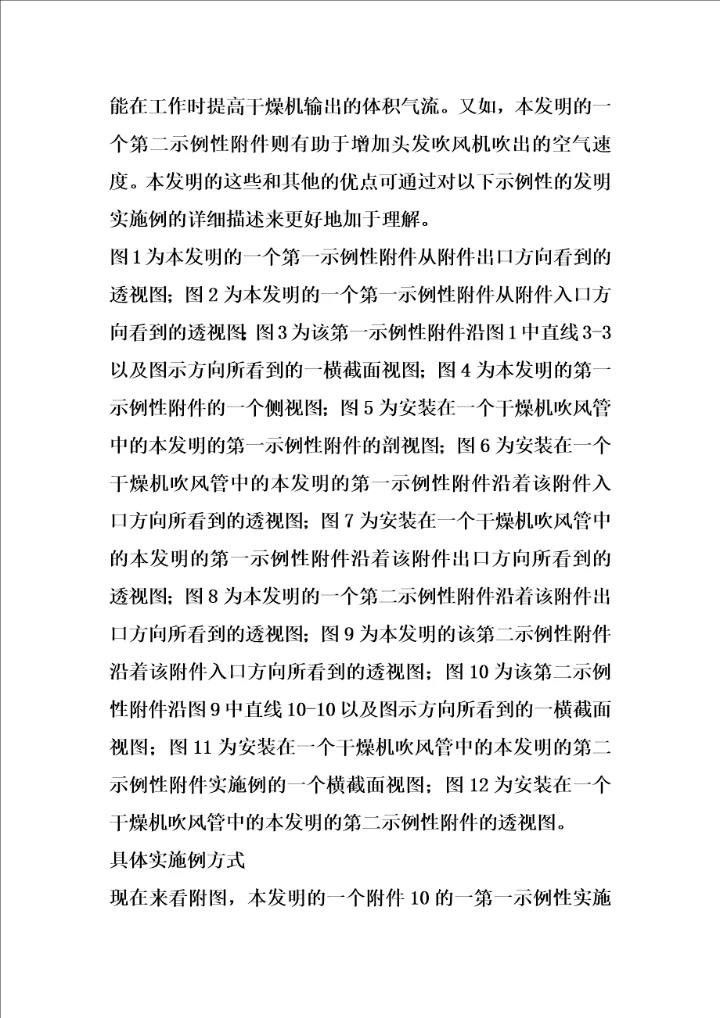 能在工作时提高干燥机输出的体积气流。又如，本发明的一个第二示例性附件则有助于增加头发吹风机吹出的空气速度。本发明的这些和其他的优点可通过对以下示例性的发明实施例的详细描述来更好地加于理解。

图1为本发明的一个第一示例性附件从附件出口方向看到的透视图；图2为本发明的一个第一示例性附件从附件入口方向看到的透视图；图3为该第一示例性附件沿图1中直线3-3以及图示方向所看到的一横截面视图；图4为本发明的第一示例性附件的一个侧视图；图5为安装在一个干燥机吹风管中的本发明的第一示例性附件的剖视图；图6为安装在一个干燥机吹风管中的本发明的第一示例性附件沿着该附件入口方向所看到的透视图；图7为安装在一个干燥机吹风管中的本发明的第一示例性附件沿着该附件出口方向所看到的透视图；图8为本发明的一个第二示例性附件沿着该附件出口方向所看到的透视图；图9为本发明的该第二示例性附件沿着该附件入口方向所看到的透视图；图10为该第二示例性附件沿图9中直线10-10以及图示方向所看到的一横截面视图；图11为安装在一个干燥机吹风管中的本发明的第二示例性附件实施例的一个横截面视图；图12为安装在一个干燥机吹风管中的本发明的第二示例性附件的透视图。

具体实施例方式

现在来看附图，本发明的一个附件10的一第一示例性实施